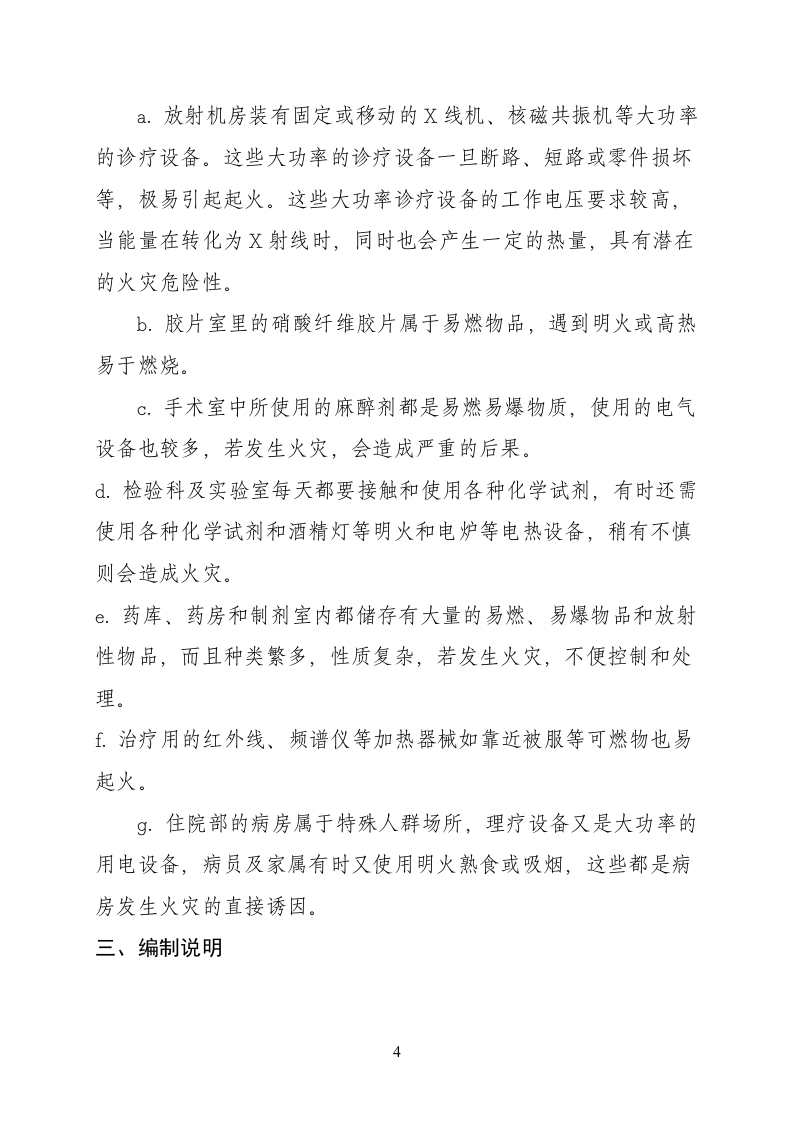 a.放射机房装有固定或移动的X线机、核磁共振机等大功率的诊疗设备。这些大功率的诊疗设备一旦断路、短路或零件损坏等，极易引起起火。这些大功率诊疗设备的工作电压要求较高，当能量在转化为X射线时，同时也会产生一定的热量，具有潜在的火灾危险性。

b.胶片室里的硝酸纤维胶片属于易燃物品，遇到明火或高热易于燃烧。

c.手术室中所使用的麻醉剂都是易燃易爆物质，使用的电气设备也较多，若发生火灾，会造成严重的后果。

d.检验科及实验室每天都要接触和使用各种化学试剂，有时还需使用各种化学试剂和酒精灯等明火和电炉等电热设备，稍有不慎则会造成火灾。

e.药库、药房和制剂室内都储存有大量的易燃、易爆物品和放射性物品，而且种类繁多，性质复杂，若发生火灾，不便控制和处理。

f.治疗用的红外线、频谱仪等加热器械如靠近被服等可燃物也易起火。

g.住院部的病房属于特殊人群场所，理疗设备又是大功率的用电设备，病员及家属有时又使用明火熟食或吸烟，这些都是病房发生火灾的直接诱因。

三、编制说明

4